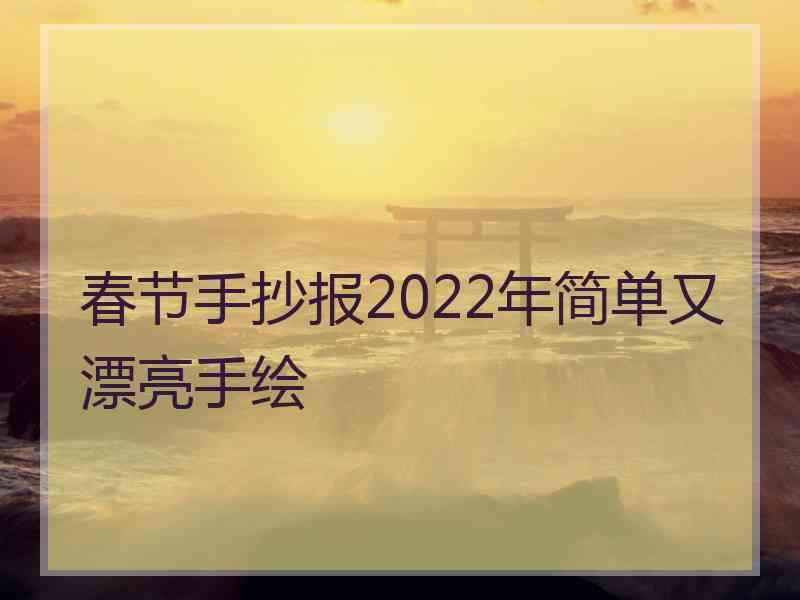 春节手抄报2022年简单又漂亮手绘